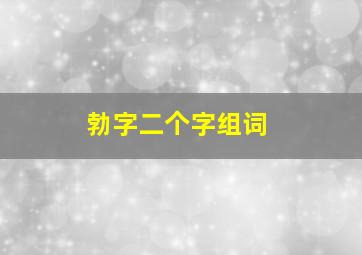 勃字二个字组词